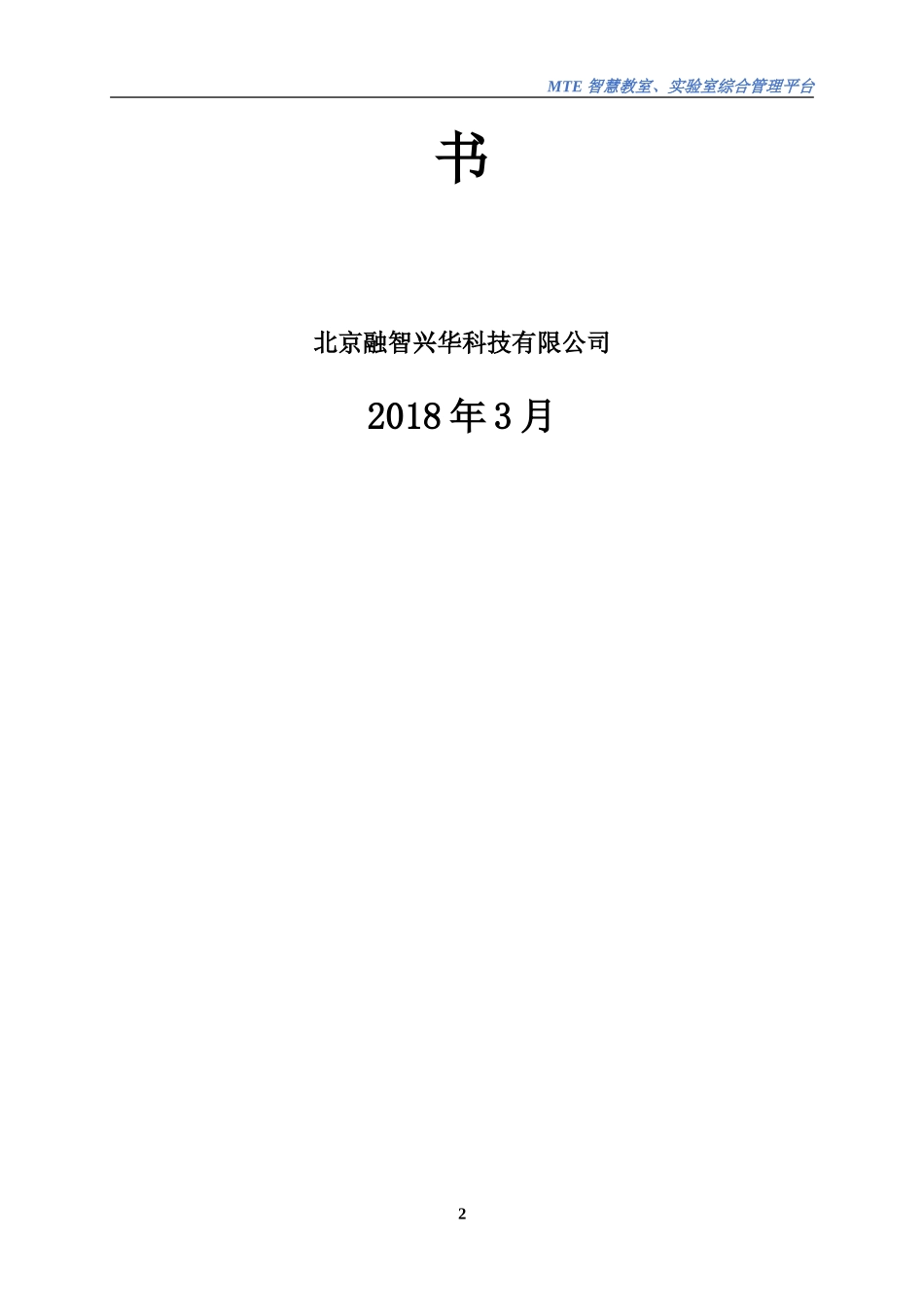 MTE 智慧教室、实验室综合管理平台

书

北京融智兴华科技有限公司

2018年3月

2